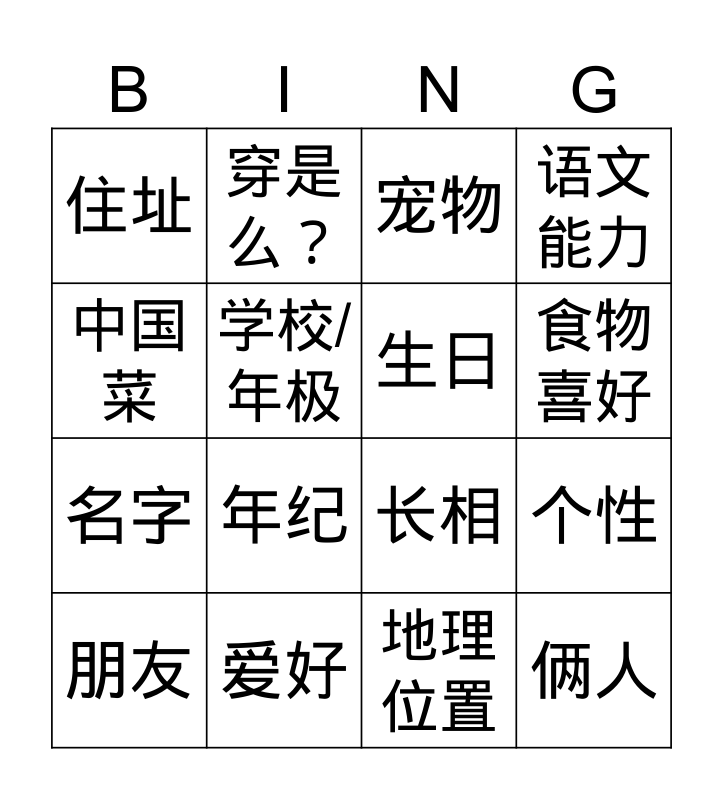 | B | I | N | G |
|---|---|---|---|
| 住址 | 穿是么？ | 宠物 | 语文能力 |
| 中国菜 | 学校/年极 | 生日 | 食物喜好 |
| 名字 | 年纪 | 长相 | 个性 |
| 朋友 | 爱好 | 地理位置 | 俩人 |